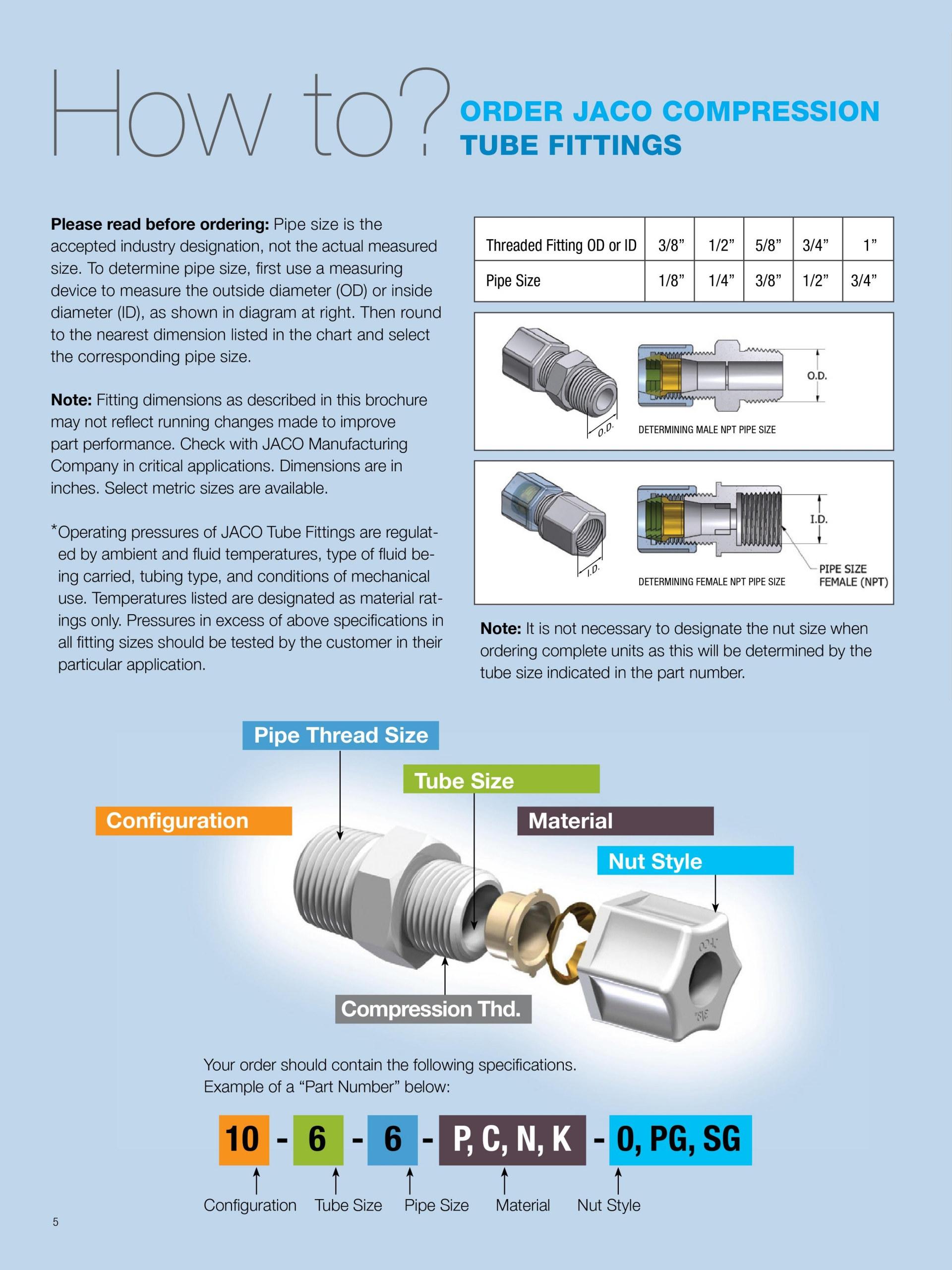 How to? ORDER JACO COMPRESSION TUBE FITTINGS

**Please read before ordering:** Pipe size is the accepted industry designation, not the actual measured size. To determine pipe size, first use a measuring device to measure the outside diameter (OD) or inside diameter (ID), as shown in diagram at right. Then round to the nearest dimension listed in the chart and select the corresponding pipe size.

**Note:** Fitting dimensions as described in this brochure may not reflect running changes made to improve part performance. Check with JACO Manufacturing Company in critical applications. Dimensions are in inches. Select metric sizes are available.

*Operating pressures of JACO Tube Fittings are regulated by ambient and fluid temperatures, type of fluid being carried, tubing type, and conditions of mechanical use. Temperatures listed are designated as material ratings only. Pressures in excess of above specifications in all fitting sizes should be tested by the customer in their particular application.

| Threaded Fitting OD or ID | 3/8” | 1/2” | 5/8” | 3/4” | 1” |
|---|---|---|---|---|---|
| Pipe Size | 1/8” | 1/4” | 3/8” | 1/2” | 3/4” |

O.D.
O.D.
DETERMINING MALE NPT PIPE SIZE

I.D.
I.D.
DETERMINING FEMALE NPT PIPE SIZE
PIPE SIZE FEMALE (NPT)

**Note:** It is not necessary to designate the nut size when ordering complete units as this will be determined by the tube size indicated in the part number.

Pipe Thread Size
Tube Size
Configuration
Material
Nut Style
Compression Thd.

Your order should contain the following specifications.
Example of a “Part Number” below:

10 - 6 - 6 - P, C, N, K - 0, PG, SG

Configuration Tube Size Pipe Size Material Nut Style

5